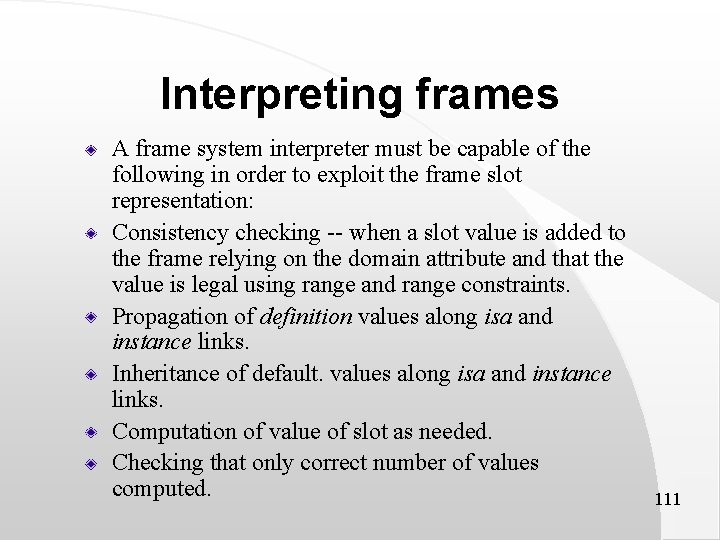 Interpreting frames

• A frame system interpreter must be capable of the following in order to exploit the frame slot representation:

• Consistency checking -- when a slot value is added to the frame relying on the domain attribute and that the value is legal using range and range constraints.

• Propagation of definition values along isa and instance links.

• Inheritance of default. values along isa and instance links.

• Computation of value of slot as needed.

• Checking that only correct number of values computed.

111